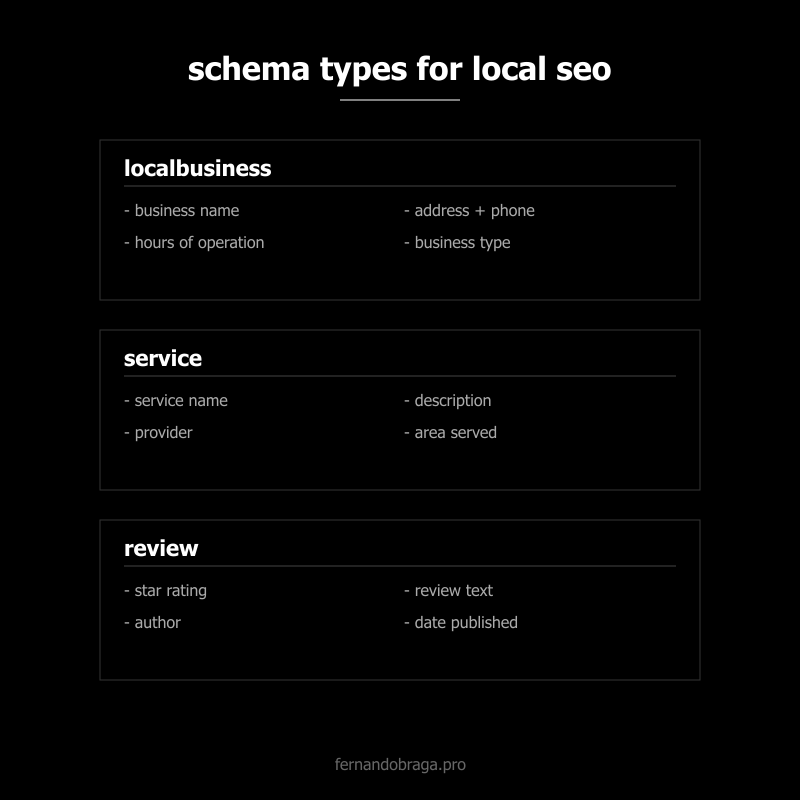 schema types for local seo

localbusiness

- business name
- hours of operation

- address + phone
- business type

service

- service name
- provider

- description
- area served

review

- star rating
- author

- review text
- date published

fernandobraga.pro